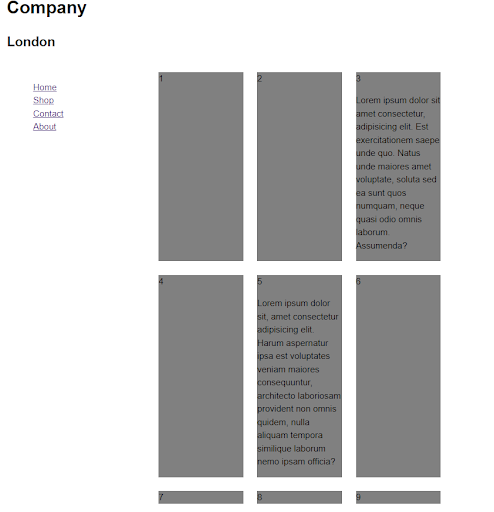 Company

London

Home
Shop
Contact
About

1

2

3

Lorem ipsum dolor sit amet consectetur, adipisicing elit. Est exercitationem saepe unde quo. Natus unde maiores amet voluptate, soluta sed ea sunt quos numquam, neque quasi odio omnis laborum. Assumenda?

4

5

Lorem ipsum dolor sit, amet consectetur adipisicing elit. Harum aspernatur ipsa est voluptates veniam maiores consequuntur, architecto laboriosam provident non omnis quidem, nulla aliquam tempora similique laborum nemo ipsam officia?

6

7

8

9